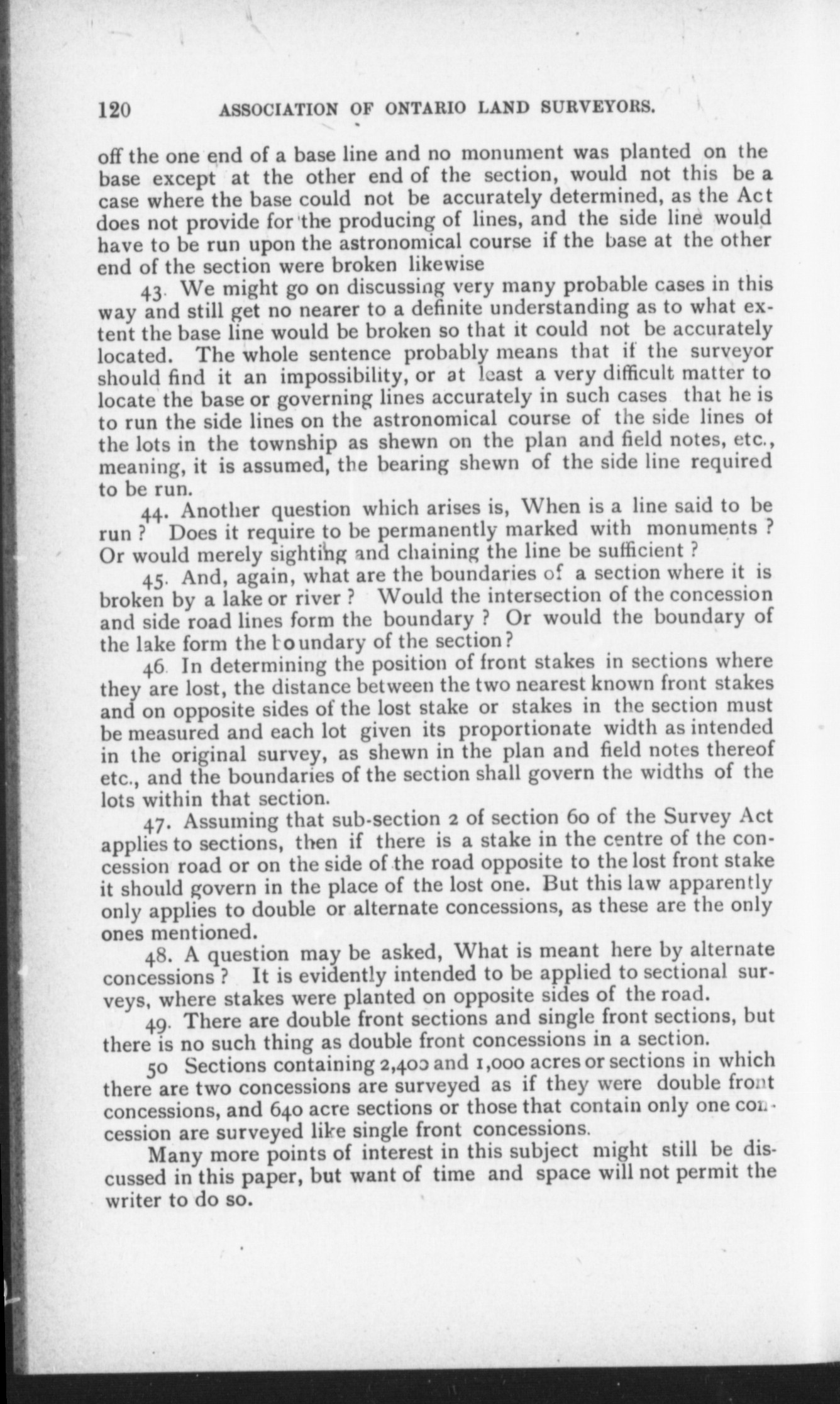 120 ASSOCIATION OF ONTARIO LAND SURVEYORS.

off the one end of a base line and no monument was planted on the base except at the other end of the section, would not this be a case where the base could not be accurately determined, as the Act does not provide for the producing of lines, and the side line would have to be run upon the astronomical course if the base at the other end of the section were broken likewise

43. We might go on discussing very many probable cases in this way and still get no nearer to a definite understanding as to what extent the base line would be broken so that it could not be accurately located. The whole sentence probably means that if the surveyor should find it an impossibility, or at least a very difficult matter to locate the base or governing lines accurately in such cases that he is to run the side lines on the astronomical course of the side lines of the lots in the township as shewn on the plan and field notes, etc., meaning, it is assumed, the bearing shewn of the side line required to be run.

44. Another question which arises is, When is a line said to be run? Does it require to be permanently marked with monuments? Or would merely sighting and chaining the line be sufficient?

45. And, again, what are the boundaries of a section where it is broken by a lake or river? Would the intersection of the concession and side road lines form the boundary? Or would the boundary of the lake form the boundary of the section?

46 In determining the position of front stakes in sections where they are lost, the distance between the two nearest known front stakes and on opposite sides of the lost stake or stakes in the section must be measured and each lot given its proportionate width as intended in the original survey, as shewn in the plan and field notes thereof etc., and the boundaries of the section shall govern the widths of the lots within that section.

47. Assuming that sub-section 2 of section 60 of the Survey Act applies to sections, then if there is a stake in the centre of the concession road or on the side of the road opposite to the lost front stake it should govern in the place of the lost one. But this law apparently only applies to double or alternate concessions, as these are the only ones mentioned.

48. A question may be asked, What is meant here by alternate concessions? It is evidently intended to be applied to sectional surveys, where stakes were planted on opposite sides of the road.

49. There are double front sections and single front sections, but there is no such thing as double front concessions in a section.

50 Sections containing 2,400 and 1,000 acres or sections in which there are two concessions are surveyed as if they were double front concessions, and 640 acre sections or those that contain only one concession are surveyed like single front concessions.

Many more points of interest in this subject might still be discussed in this paper, but want of time and space will not permit the writer to do so.